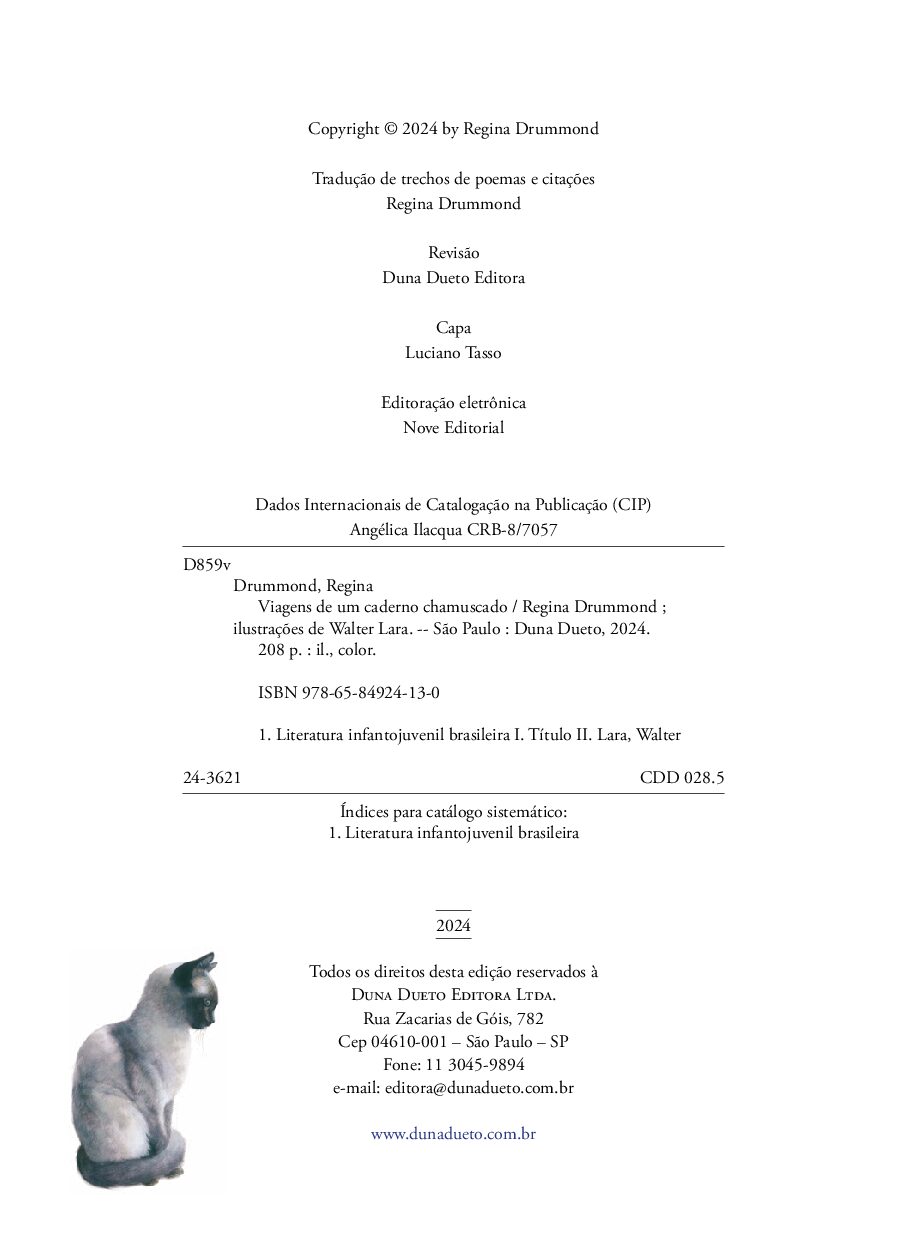 Copyright © 2024 by Regina Drummond

Tradução de trechos de poemas e citações
Regina Drummond

Revisão
Duna Dueto Editora

Capa
Luciano Tasso

Editoração eletrônica
Nove Editorial

Dados Internacionais de Catalogação na Publicação (CIP)
Angélica Ilacqua CRB-8/7057

D859v
Drummond, Regina
Viagens de um caderno chamuscado / Regina Drummond ; ilustrações de Walter Lara. -- São Paulo : Duna Dueto, 2024.
208 p. : il., color.

ISBN 978-65-84924-13-0

1. Literatura infantojuvenil brasileira I. Título II. Lara, Walter

24-3621 CDD 028.5

Índices para catálogo sistemático:
1. Literatura infantojuvenil brasileira

2024

Todos os direitos desta edição reservados à
Duna Dueto Editora Ltda.
Rua Zacarias de Góis, 782
Cep 04610-001 – São Paulo – SP
Fone: 11 3045-9894
e-mail: editora@dunadueto.com.br

www.dunadueto.com.br